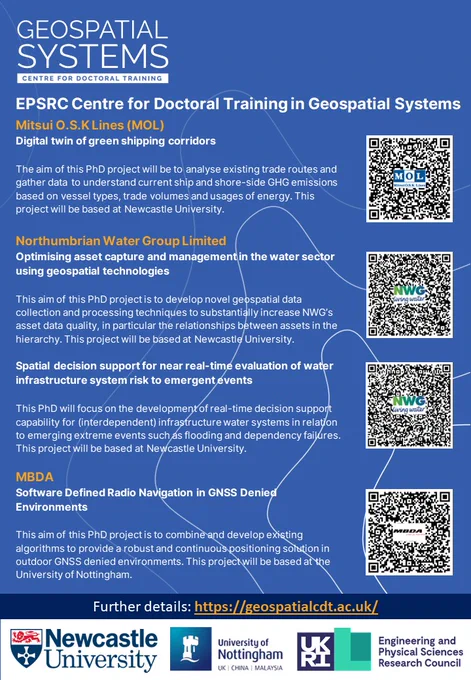 GEOSPATIAL SYSTEMS
CENTRE FOR DOCTORAL TRAINING

EPSRC Centre for Doctoral Training in Geospatial Systems

Mitsui O.S.K Lines (MOL)
Digital twin of green shipping corridors

The aim of this PhD project will be to analyse existing trade routes and gather data to understand current ship and shore-side GHG emissions based on vessel types, trade volumes and usages of energy. This project will be based at Newcastle University.

MOL

Northumbrian Water Group Limited
Optimising asset capture and management in the water sector using geospatial technologies

This aim of this PhD project is to develop novel geospatial data collection and processing techniques to substantially increase NWG's asset data quality, in particular the relationships between assets in the hierarchy. This project will be based at Newcastle University.

NWG living water

Spatial decision support for near real-time evaluation of water infrastructure system risk to emergent events

This PhD will focus on the development of real-time decision support capability for (interdependent) infrastructure water systems in relation to emerging extreme events such as flooding and dependency failures. This project will be based at Newcastle University.

NWG living water

MBDA
Software Defined Radio Navigation in GNSS Denied Environments

This aim of this PhD project is to combine and develop existing algorithms to provide a robust and continuous positioning solution in outdoor GNSS denied environments. This project will be based at the University of Nottingham.

MBDA

Further details: https://geospatialcdt.ac.uk/

Newcastle University

University of Nottingham
UK | CHINA | MALAYSIA

UKRI

Engineering and Physical Sciences Research Council